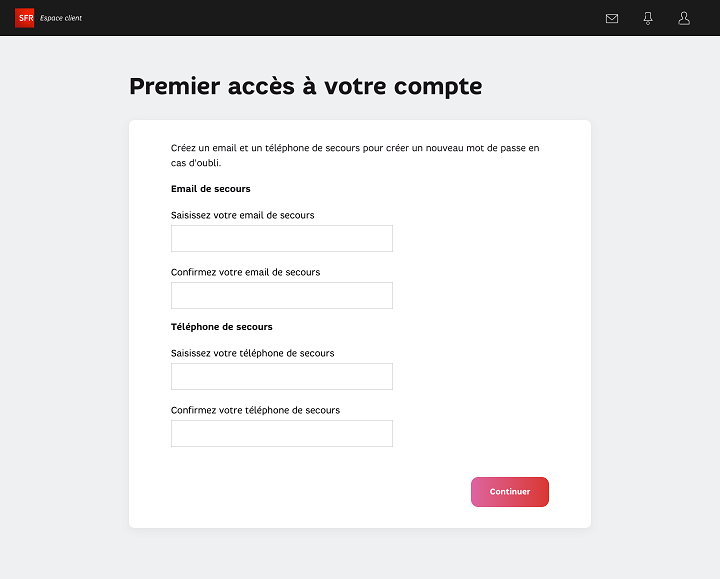 SFR Espace client

Premier accès à votre compte

Créez un email et un téléphone de secours pour créer un nouveau mot de passe en cas d'oubli.

Email de secours

Saisissez votre email de secours

Confirmez votre email de secours

Téléphone de secours

Saisissez votre téléphone de secours

Confirmez votre téléphone de secours

Continuer